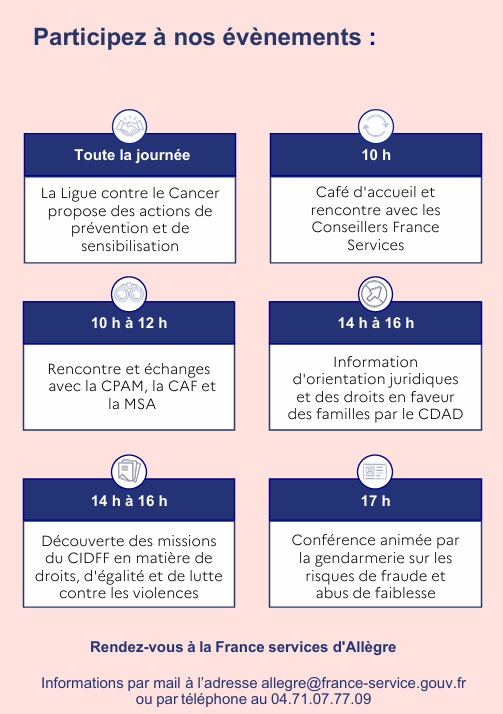 Participez à nos évènements :

Toute la journée

La Ligue contre le Cancer propose des actions de prévention et de sensibilisation

10 h

Café d'accueil et rencontre avec les Conseillers France Services

10 h à 12 h

Rencontre et échanges avec la CPAM, la CAF et la MSA

14 h à 16 h

Information d'orientation juridiques et des droits en faveur des familles par le CDAD

14 h à 16 h

Découverte des missions du CIDFF en matière de droits, d'égalité et de lutte contre les violences

17 h

Conférence animée par la gendarmerie sur les risques de fraude et abus de faiblesse

Rendez-vous à la France services d'Allègre

Informations par mail à l'adresse allegre@france-service.gouv.fr ou par téléphone au 04.71.07.77.09